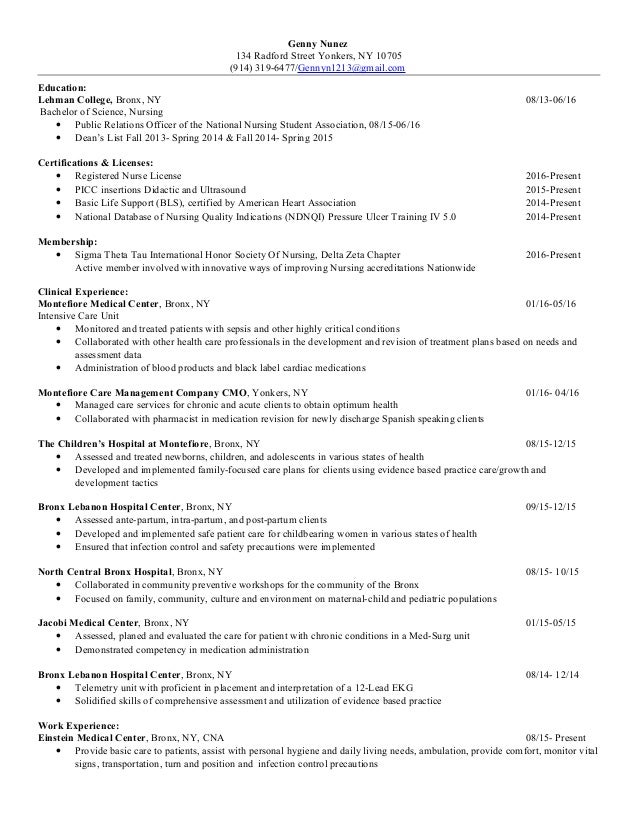 Genny Nunez
134 Radford Street Yonkers, NY 10705
(914) 319-6477/Gennyn1213@gmail.com

Education:
Lehman College, Bronx, NY 08/13-06/16
Bachelor of Science, Nursing
• Public Relations Officer of the National Nursing Student Association, 08/15-06/16
• Dean's List Fall 2013- Spring 2014 & Fall 2014- Spring 2015

Certifications & Licenses:
• Registered Nurse License 2016-Present
• PICC insertions Didactic and Ultrasound 2015-Present
• Basic Life Support (BLS), certified by American Heart Association 2014-Present
• National Database of Nursing Quality Indications (NDNQI) Pressure Ulcer Training IV 5.0 2014-Present

Membership:
• Sigma Theta Tau International Honor Society Of Nursing, Delta Zeta Chapter 2016-Present
Active member involved with innovative ways of improving Nursing accreditations Nationwide

Clinical Experience:
Montefiore Medical Center, Bronx, NY 01/16-05/16
Intensive Care Unit
• Monitored and treated patients with sepsis and other highly critical conditions
• Collaborated with other health care professionals in the development and revision of treatment plans based on needs and assessment data
• Administration of blood products and black label cardiac medications

Montefiore Care Management Company CMO, Yonkers, NY 01/16- 04/16
• Managed care services for chronic and acute clients to obtain optimum health
• Collaborated with pharmacist in medication revision for newly discharge Spanish speaking clients

The Children's Hospital at Montefiore, Bronx, NY 08/15-12/15
• Assessed and treated newborns, children, and adolescents in various states of health
• Developed and implemented family-focused care plans for clients using evidence based practice care/growth and development tactics

Bronx Lebanon Hospital Center, Bronx, NY 09/15-12/15
• Assessed ante-partum, intra-partum, and post-partum clients
• Developed and implemented safe patient care for childbearing women in various states of health
• Ensured that infection control and safety precautions were implemented

North Central Bronx Hospital, Bronx, NY 08/15- 10/15
• Collaborated in community preventive workshops for the community of the Bronx
• Focused on family, community, culture and environment on maternal-child and pediatric populations

Jacobi Medical Center, Bronx, NY 01/15-05/15
• Assessed, planed and evaluated the care for patient with chronic conditions in a Med-Surg unit
• Demonstrated competency in medication administration

Bronx Lebanon Hospital Center, Bronx, NY 08/14- 12/14
• Telemetry unit with proficient in placement and interpretation of a 12-Lead EKG
• Solidified skills of comprehensive assessment and utilization of evidence based practice

Work Experience:
Einstein Medical Center, Bronx, NY, CNA 08/15- Present
• Provide basic care to patients, assist with personal hygiene and daily living needs, ambulation, provide comfort, monitor vital signs, transportation, turn and position and infection control precautions